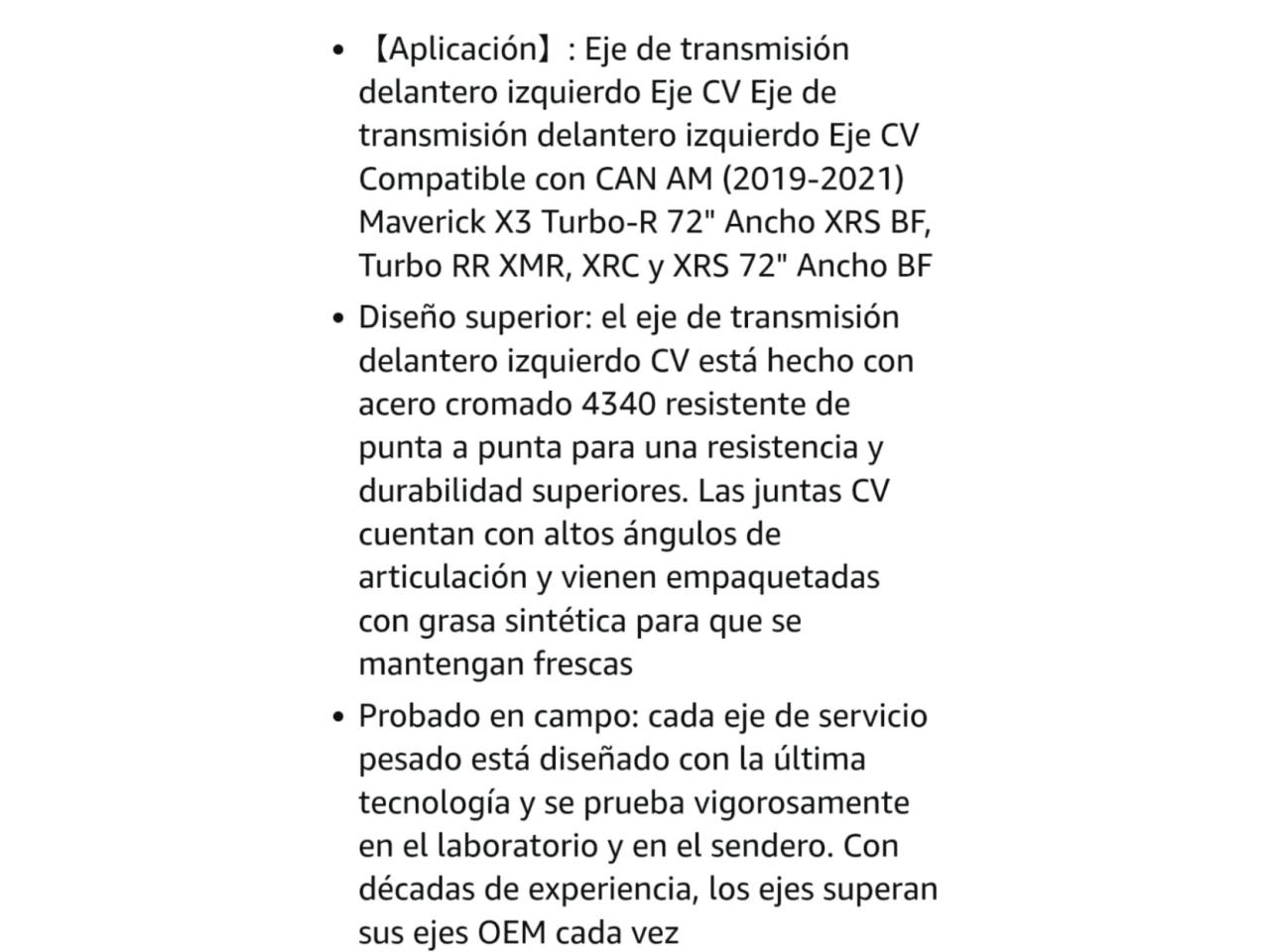 • 【Aplicación】: Eje de transmisión delantero izquierdo Eje CV Eje de transmisión delantero izquierdo Eje CV Compatible con CAN AM (2019-2021) Maverick X3 Turbo-R 72" Ancho XRS BF, Turbo RR XMR, XRC y XRS 72" Ancho BF

• Diseño superior: el eje de transmisión delantero izquierdo CV está hecho con acero cromado 4340 resistente de punta a punta para una resistencia y durabilidad superiores. Las juntas CV cuentan con altos ángulos de articulación y vienen empaquetadas con grasa sintética para que se mantengan frescas

• Probado en campo: cada eje de servicio pesado está diseñado con la última tecnología y se prueba vigorosamente en el laboratorio y en el sendero. Con décadas de experiencia, los ejes superan sus ejes OEM cada vez